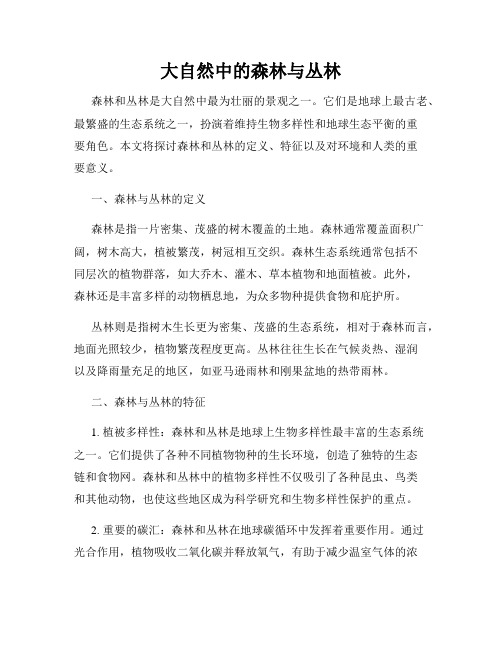 大自然中的森林与丛林

森林和丛林是大自然中最为壮丽的景观之一。它们是地球上最古老、最繁盛的生态系统之一，扮演着维持生物多样性和地球生态平衡的重要角色。本文将探讨森林和丛林的定义、特征以及对环境和人类的重要意义。

一、森林与丛林的定义

森林是指一片密集、茂盛的树木覆盖的土地。森林通常覆盖面积广阔，树木高大，植被繁茂，树冠相互交织。森林生态系统通常包括不同层次的植物群落，如大乔木、灌木、草本植物和地面植被。此外，森林还是丰富多样的动物栖息地，为众多物种提供食物和庇护所。

丛林则是指树木生长更为密集、茂盛的生态系统，相对于森林而言，地面光照较少，植物繁茂程度更高。丛林往往生长在气候炎热、湿润以及降雨量充足的地区，如亚马逊雨林和刚果盆地的热带雨林。

二、森林与丛林的特征

1. 植被多样性：森林和丛林是地球上生物多样性最丰富的生态系统之一。它们提供了各种不同植物物种的生长环境，创造了独特的生态链和食物网。森林和丛林中的植物多样性不仅吸引了各种昆虫、鸟类和其他动物，也使这些地区成为科学研究和生物多样性保护的重点。

2. 重要的碳汇：森林和丛林在地球碳循环中发挥着重要作用。通过光合作用，植物吸收二氧化碳并释放氧气，有助于减少温室气体的浓